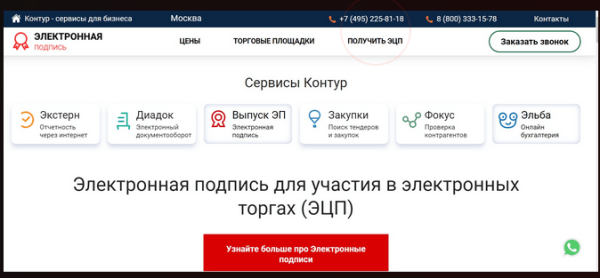 Контур - сервисы для бизнеса Москва +7 (495) 225-81-18 8 (800) 333-15-78 Контакты

ЭЛЕКТРОННАЯ подпись

ЦЕНЫ ТОРГОВЫЕ ПЛОЩАДКИ ПОЛУЧИТЬ ЭЦП

Заказать звонок

Сервисы Контур

Экстерн
Отчетность через интернет

Диадок
Электронный документооборот

Выпуск ЭП
Электронная подпись

Закупки
Поиск тендеров и закупок

Фокус
Проверка контрагентов

Эльба
Онлайн бухгалтерия

Электронная подпись для участия в электронных торгах (ЭЦП)

Узнайте больше про Электронные подписи